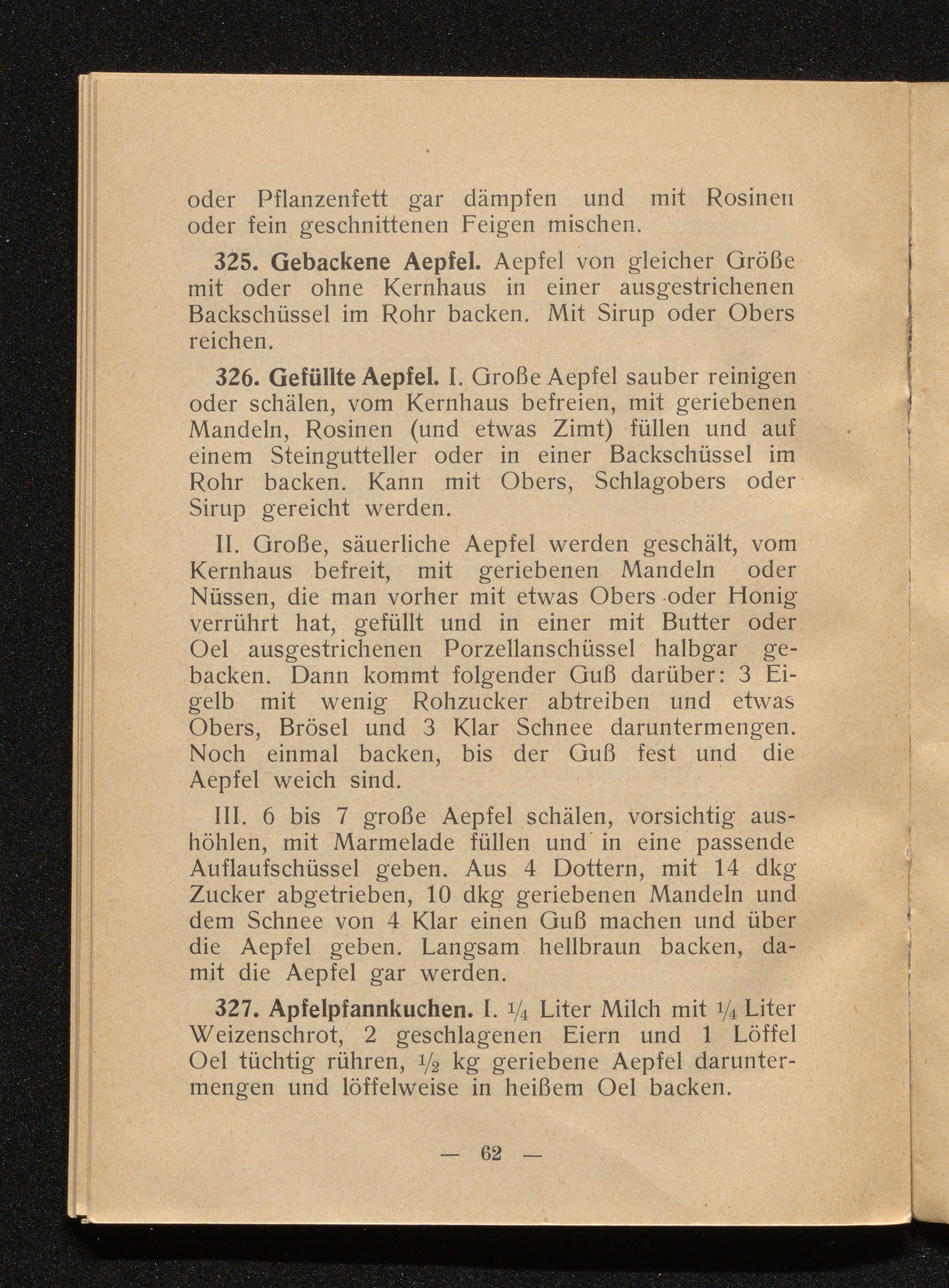 oder Pflanzenfett gar dämpfen und mit Rosinen oder fein geschnittenen Feigen mischen.

325. Gebackene Aepfel. Aepfel von gleicher Größe mit oder ohne Kernhaus in einer ausgestrichenen Backschüssel im Rohr backen. Mit Sirup oder Obers reichen.

326. Gefüllte Aepfel. I. Große Aepfel sauber reinigen oder schälen, vom Kernhaus befreien, mit geriebenen Mandeln, Rosinen (und etwas Zimt) füllen und auf einem Steingutteller oder in einer Backschüssel im Rohr backen. Kann mit Obers, Schlagobers oder Sirup gereicht werden.

II. Große, säuerliche Aepfel werden geschält, vom Kernhaus befreit, mit geriebenen Mandeln oder Nüssen, die man vorher mit etwas Obers oder Honig verrührt hat, gefüllt und in einer mit Butter oder Oel ausgestrichenen Porzellanschüssel halbgar gebacken. Dann kommt folgender Guß darüber: 3 Eigelb mit wenig Rohzucker abtreiben und etwas Obers, Brösel und 3 Klar Schnee daruntermengen. Noch einmal backen, bis der Guß fest und die Aepfel weich sind.

III. 6 bis 7 große Aepfel schälen, vorsichtig aushöhlen, mit Marmelade füllen und in eine passende Auflaufschüssel geben. Aus 4 Dottern, mit 14 dkg Zucker abgetrieben, 10 dkg geriebenen Mandeln und dem Schnee von 4 Klar einen Guß machen und über die Aepfel geben. Langsam hellbraun backen, damit die Aepfel gar werden.

327. Apfelpfannkuchen. I. $\frac{1}{4}$ Liter Milch mit $\frac{1}{4}$ Liter Weizenschrot, 2 geschlagenen Eiern und 1 Löffel Oel tüchtig rühren, $\frac{1}{2}$ kg geriebene Aepfel daruntermengen und löffelweise in heißem Oel backen.

— 62 —